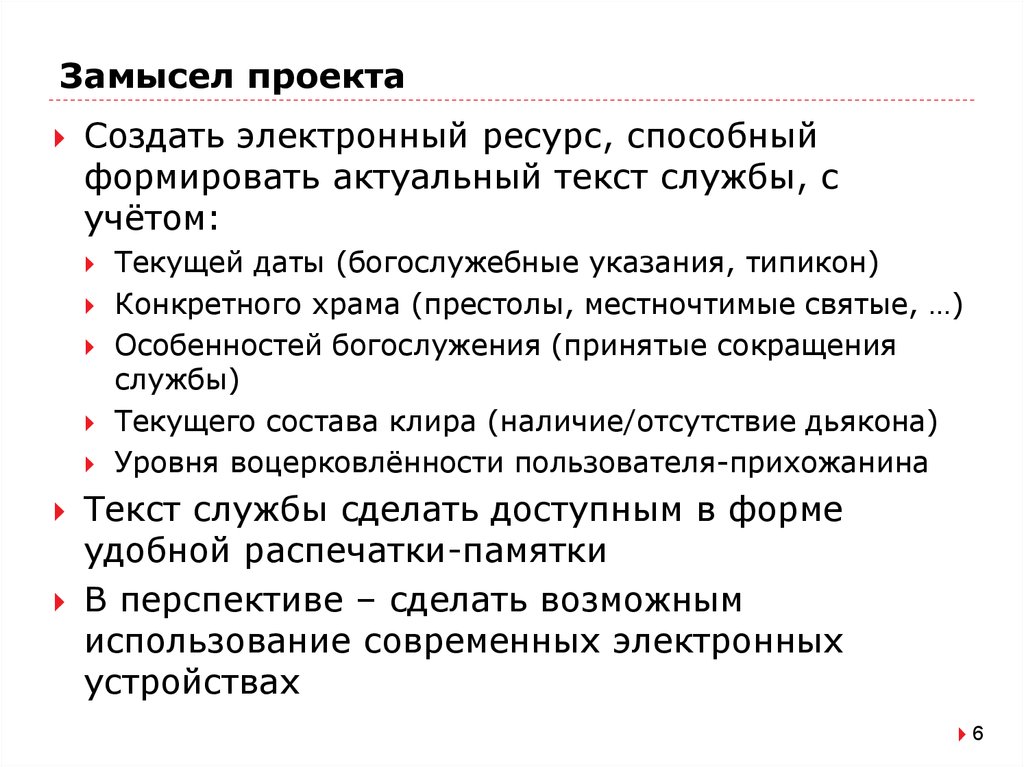 Замысел проекта

Создать электронный ресурс, способный формировать актуальный текст службы, с учётом:

Текущей даты (богослужебные указания, типикон)

Конкретного храма (престолы, местночтимые святые, …)

Особенностей богослужения (принятые сокращения службы)

Текущего состава клира (наличие/отсутствие дьякона)

Уровня воцерковлённости пользователя-прихожанина

Текст службы сделать доступным в форме удобной распечатки-памятки

В перспективе – сделать возможным использование современных электронных устройствах

6